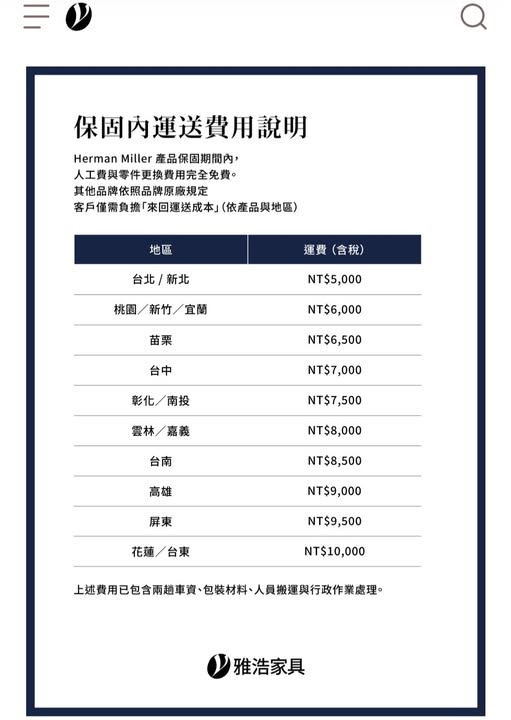 保固內運送費用說明

Herman Miller 產品保固期間內，
人工費與零件更換費用完全免費。
其他品牌依照品牌原廠規定
客戶僅需負擔「來回運送成本」(依產品與地區)

| 地區 | 運費（含稅） |
|---|---|
| 台北 / 新北 | NT$5,000 |
| 桃園／新竹／宜蘭 | NT$6,000 |
| 苗栗 | NT$6,500 |
| 台中 | NT$7,000 |
| 彰化／南投 | NT$7,500 |
| 雲林／嘉義 | NT$8,000 |
| 台南 | NT$8,500 |
| 高雄 | NT$9,000 |
| 屏東 | NT$9,500 |
| 花蓮／台東 | NT$10,000 |

上述費用已包含兩趟車資、包裝材料、人員搬運與行政作業處理。

雅浩家具